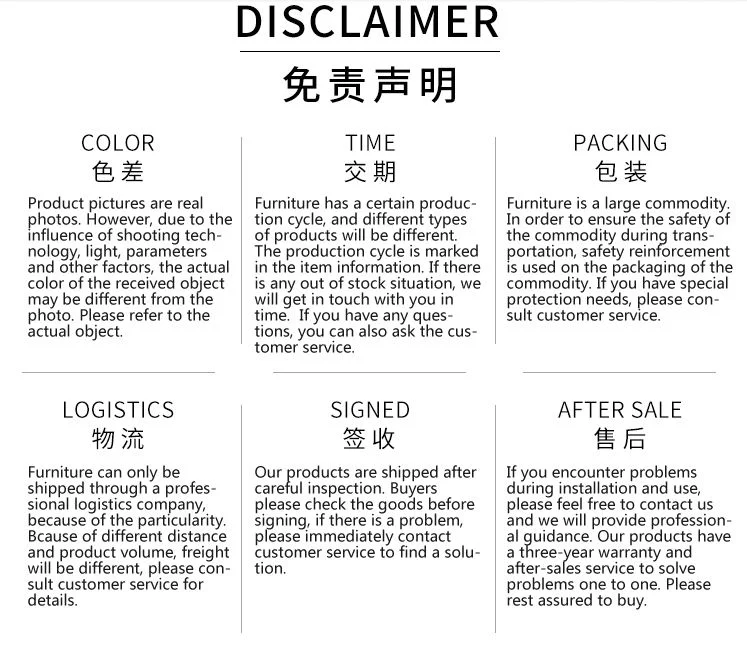 DISCLAIMER

免责声明

COLOR
色差

Product pictures are real photos. However, due to the influence of shooting technology, light, parameters and other factors, the actual color of the received object may be different from the photo. Please refer to the actual object.

TIME
交期

Furniture has a certain production cycle, and different types of products will be different. The production cycle is marked in the item information. If there is any out of stock situation, we will get in touch with you in time. If you have any questions, you can also ask the customer service.

PACKING
包装

Furniture is a large commodity. In order to ensure the safety of the commodity during transportation, safety reinforcement is used on the packaging of the commodity. If you have special protection needs, please consult customer service.

LOGISTICS
物流

Furniture can only be shipped through a professional logistics company, because of the particularity. Bcause of different distance and product volume, freight will be different, please consult customer service for details.

SIGNED
签收

Our products are shipped after careful inspection. Buyers please check the goods before signing, if there is a problem, please immediately contact customer service to find a solution.

AFTER SALE
售后

If you encounter problems during installation and use, please feel free to contact us and we will provide professional guidance. Our products have a three-year warranty and after-sales service to solve problems one to one. Please rest assured to buy.